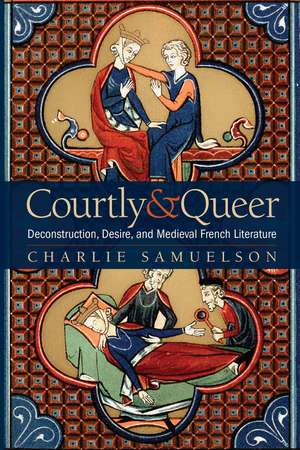 Courtly & Queer
Deconstruction, Desire, and Medieval French Literature
CHARLIE SAMUELSON